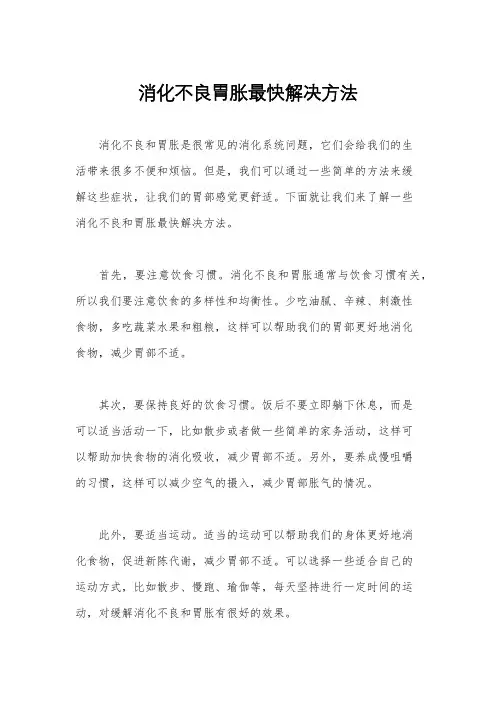 消化不良胃胀最快解决方法

消化不良和胃胀是很常见的消化系统问题，它们会给我们的生活带来很多不便和烦恼。但是，我们可以通过一些简单的方法来缓解这些症状，让我们的胃部感觉更舒适。下面就让我们来了解一些消化不良和胃胀最快解决方法。

首先，要注意饮食习惯。消化不良和胃胀通常与饮食习惯有关，所以我们要注意饮食的多样性和均衡性。少吃油腻、辛辣、刺激性食物，多吃蔬菜水果和粗粮，这样可以帮助我们的胃部更好地消化食物，减少胃部不适。

其次，要保持良好的饮食习惯。饭后不要立即躺下休息，而是可以适当活动一下，比如散步或者做一些简单的家务活动，这样可以帮助加快食物的消化吸收，减少胃部不适。另外，要养成慢咀嚼的习惯，这样可以减少空气的摄入，减少胃部胀气的情况。

此外，要适当运动。适当的运动可以帮助我们的身体更好地消化食物，促进新陈代谢，减少胃部不适。可以选择一些适合自己的运动方式，比如散步、慢跑、瑜伽等，每天坚持进行一定时间的运动，对缓解消化不良和胃胀有很好的效果。